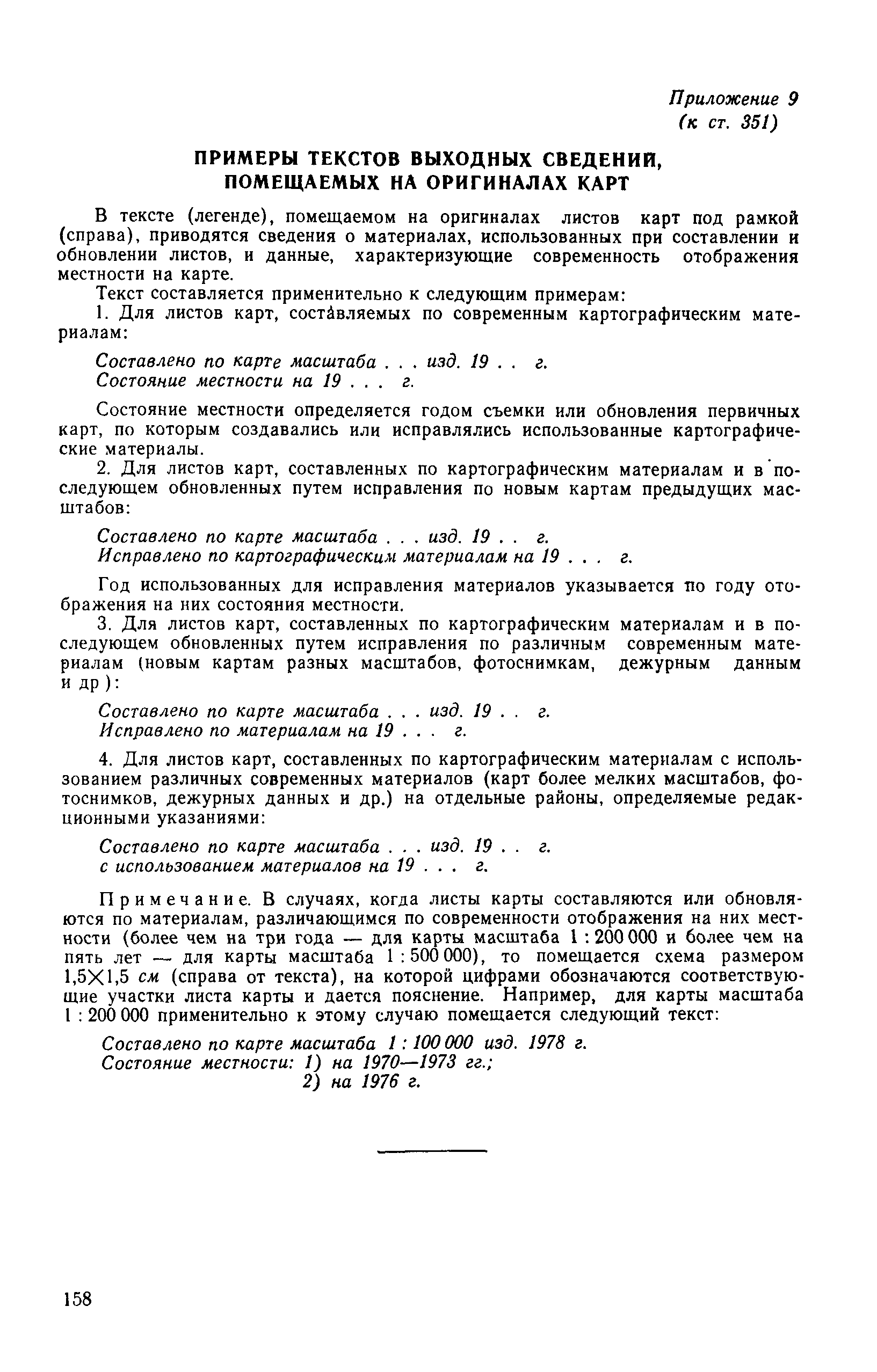 Приложение 9
(к ст. 351)

ПРИМЕРЫ ТЕКСТОВ ВЫХОДНЫХ СВЕДЕНИЙ, ПОМЕЩАЕМЫХ НА ОРИГИНАЛАХ КАРТ

В тексте (легенде), помещаемом на оригиналах листов карт под рамкой (справа), приводятся сведения о материалах, использованных при составлении и обновлении листов, и данные, характеризующие современность отображения местности на карте.

Текст составляется применительно к следующим примерам:

1. Для листов карт, составляемых по современным картографическим материалам:

Составлено по карте масштаба . . . изд. 19 . . г.
Состояние местности на 19 . . . г.

Состояние местности определяется годом съемки или обновления первичных карт, по которым создавались или исправлялись использованные картографические материалы.

2. Для листов карт, составленных по картографическим материалам и в последующем обновленных путем исправления по новым картам предыдущих масштабов:

Составлено по карте масштаба . . . изд. 19 . . г.
Исправлено по картографическим материалам на 19 . . . г.

Год использованных для исправления материалов указывается по году отображения на них состояния местности.

3. Для листов карт, составленных по картографическим материалам и в последующем обновленных путем исправления по различным современным материалам (новым картам разных масштабов, фотоснимкам, дежурным данным и др ):

Составлено по карте масштаба . . . изд. 19 . . г.
Исправлено по материалам на 19 . . . г.

4. Для листов карт, составленных по картографическим материалам с использованием различных современных материалов (карт более мелких масштабов, фотоснимков, дежурных данных и др.) на отдельные районы, определяемые редакционными указаниями:

Составлено по карте масштаба . . . изд. 19 . . г.
с использованием материалов на 19 . . . г.

Примечание. В случаях, когда листы карты составляются или обновляются по материалам, различающимся по современности отображения на них местности (более чем на три года — для карты масштаба 1 : 200 000 и более чем на пять лет — для карты масштаба 1 : 500 000), то помещается схема размером 1,5×1,5 см (справа от текста), на которой цифрами обозначаются соответствующие участки листа карты и дается пояснение. Например, для карты масштаба 1 : 200 000 применительно к этому случаю помещается следующий текст:

Составлено по карте масштаба 1 : 100 000 изд. 1978 г.
Состояние местности: 1) на 1970—1973 гг.;
2) на 1976 г.

158